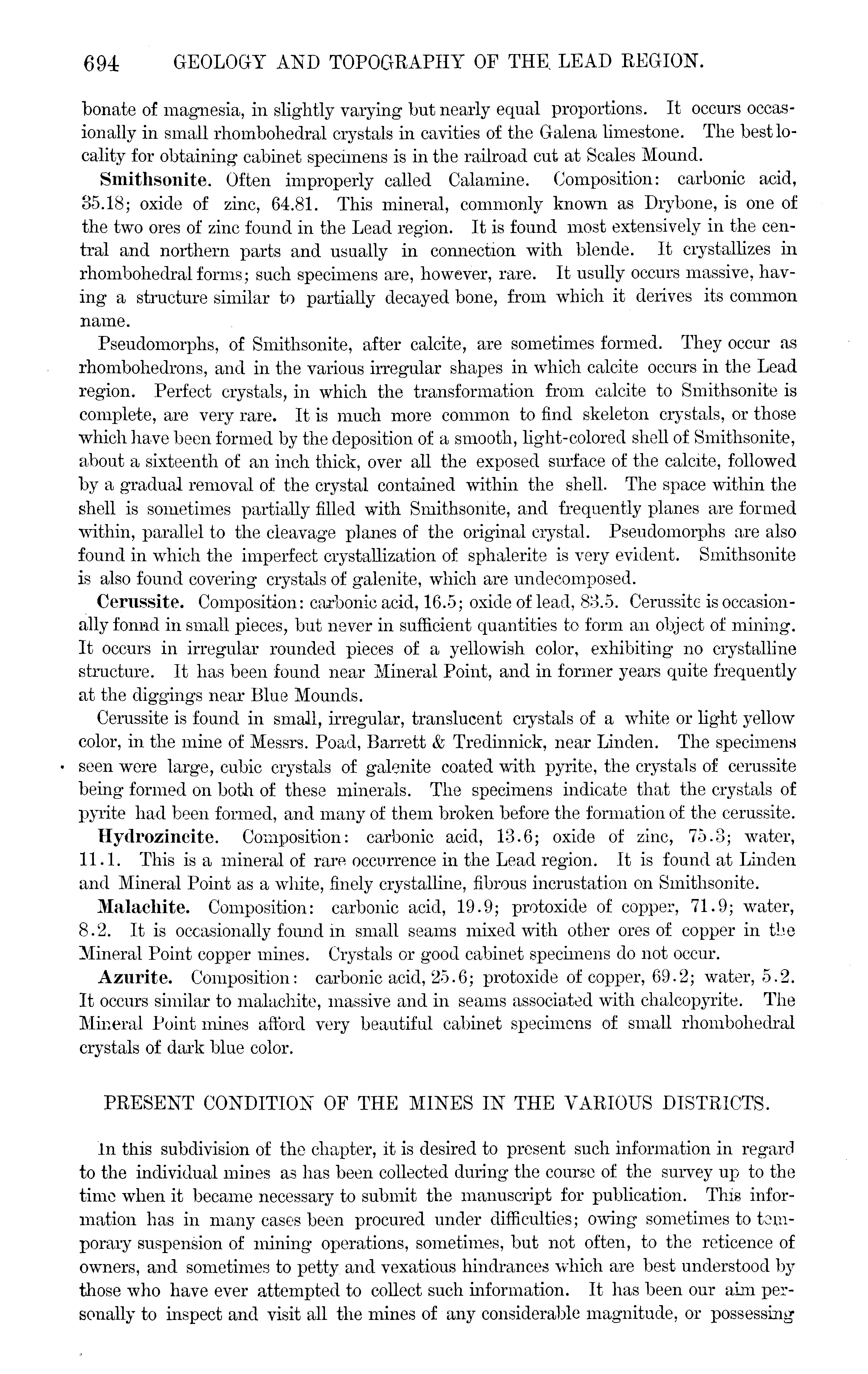 694 GEOLOGY AND TOPOGRAPHY OF THE LEAD REGION.

bonate of magnesia, in slightly varying but nearly equal proportions. It occurs occasionally in small rhombohedral crystals in cavities of the Galena limestone. The best locality for obtaining cabinet specimens is in the railroad cut at Scales Mound.

Smithsonite. Often improperly called Calamine. Composition: carbonic acid, 35.18; oxide of zinc, 64.81. This mineral, commonly known as Drybone, is one of the two ores of zinc found in the Lead region. It is found most extensively in the central and northern parts and usually in connection with blende. It crystallizes in rhombohedral forms; such specimens are, however, rare. It usully occurs massive, having a structure similar to partially decayed bone, from which it derives its common name.

Pseudomorphs, of Smithsonite, after calcite, are sometimes formed. They occur as rhombohedrons, and in the various irregular shapes in which calcite occurs in the Lead region. Perfect crystals, in which the transformation from calcite to Smithsonite is complete, are very rare. It is much more common to find skeleton crystals, or those which have been formed by the deposition of a smooth, light-colored shell of Smithsonite, about a sixteenth of an inch thick, over all the exposed surface of the calcite, followed by a gradual removal of the crystal contained within the shell. The space within the shell is sometimes partially filled with Smithsonite, and frequently planes are formed within, parallel to the cleavage planes of the original crystal. Pseudomorphs are also found in which the imperfect crystallization of sphalerite is very evident. Smithsonite is also found covering crystals of galenite, which are undecomposed.

Cerussite. Composition: carbonic acid, 16.5; oxide of lead, 83.5. Cerussite is occasionally fonnd in small pieces, but never in sufficient quantities to form an object of mining. It occurs in irregular rounded pieces of a yellowish color, exhibiting no crystalline structure. It has been found near Mineral Point, and in former years quite frequently at the diggings near Blue Mounds.

Cerussite is found in small, irregular, translucent crystals of a white or light yellow color, in the mine of Messrs. Poad, Barrett & Tredinnick, near Linden. The specimens seen were large, cubic crystals of galenite coated with pyrite, the crystals of cerussite being formed on both of these minerals. The specimens indicate that the crystals of pyrite had been formed, and many of them broken before the formation of the cerussite.

Hydrozincite. Composition: carbonic acid, 13.6; oxide of zinc, 75.3; water, 11.1. This is a mineral of rare occurrence in the Lead region. It is found at Linden and Mineral Point as a white, finely crystalline, fibrous incrustation on Smithsonite.

Malachite. Composition: carbonic acid, 19.9; protoxide of copper, 71.9; water, 8.2. It is occasionally found in small seams mixed with other ores of copper in the Mineral Point copper mines. Crystals or good cabinet specimens do not occur.

Azurite. Composition: carbonic acid, 25.6; protoxide of copper, 69.2; water, 5.2. It occurs similar to malachite, massive and in seams associated with chalcopyrite. The Mineral Point mines afford very beautiful cabinet specimens of small rhombohedral crystals of dark blue color.

PRESENT CONDITION OF THE MINES IN THE VARIOUS DISTRICTS.

In this subdivision of the chapter, it is desired to present such information in regard to the individual mines as has been collected during the course of the survey up to the time when it became necessary to submit the manuscript for publication. This information has in many cases been procured under difficulties; owing sometimes to temporary suspension of mining operations, sometimes, but not often, to the reticence of owners, and sometimes to petty and vexatious hindrances which are best understood by those who have ever attempted to collect such information. It has been our aim personally to inspect and visit all the mines of any considerable magnitude, or possessing